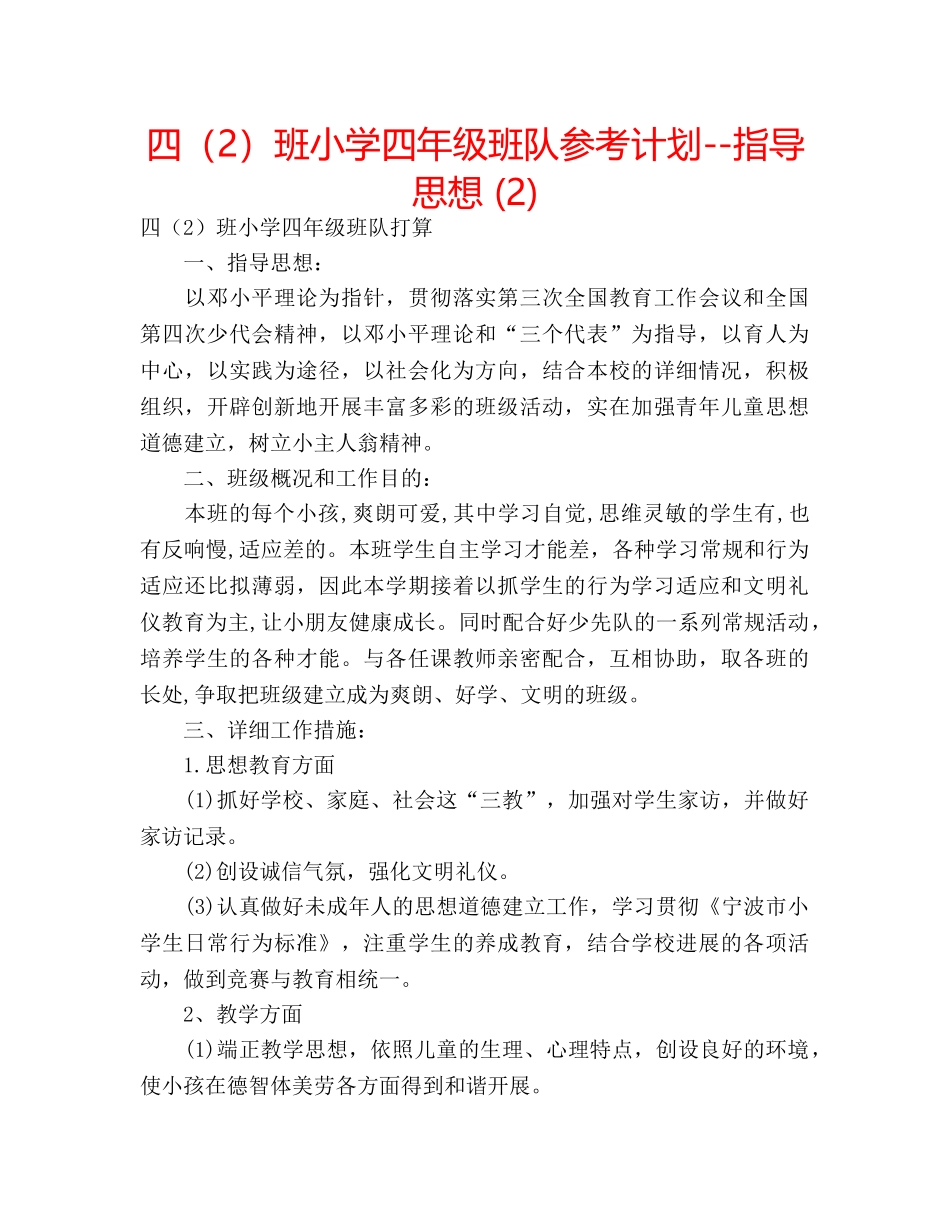 四（2）班小学四年级班队参考计划--指导思想 (2)

四（2）班小学四年级班队打算

一、指导思想：

以邓小平理论为指针，贯彻落实第三次全国教育工作会议和全国第四次少代会精神，以邓小平理论和“三个代表”为指导，以育人为中心，以实践为途径，以社会化为方向，结合本校的详细情况，积极组织，开辟创新地开展丰富多彩的班级活动，实在加强青年儿童思想道德建立，树立小主人翁精神。

二、班级概况和工作目的：

本班的每个小孩,爽朗可爱,其中学习自觉,思维灵敏的学生有,也有反响慢,适应差的。本班学生自主学习才能差，各种学习常规和行为适应还比拟薄弱，因此本学期接着以抓学生的行为学习适应和文明礼仪教育为主,让小朋友健康成长。同时配合好少先队的一系列常规活动，培养学生的各种才能。与各任课教师亲密配合，互相协助，取各班的长处,争取把班级建立成为爽朗、好学、文明的班级。

三、详细工作措施：

1.思想教育方面

⑴抓好学校、家庭、社会这“三教”，加强对学生家访，并做好家访记录。

⑵创设诚信气氛，强化文明礼仪。

⑶认真做好未成年人的思想道德建立工作，学习贯彻《宁波市小学生日常行为标准》，注重学生的养成教育，结合学校进展的各项活动，做到竞赛与教育相统一。

2、教学方面

⑴端正教学思想，依照儿童的生理、心理特点，创设良好的环境，使小孩在德智体美劳各方面得到和谐开展。